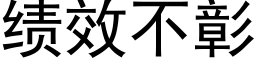 绩效不彰